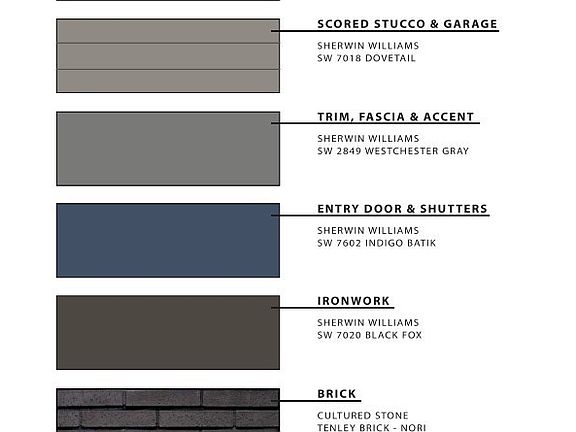 SCORED STUCCO & GARAGE

SHERWIN WILLIAMS
SW 7018 DOVETAIL

TRIM, FASCIA & ACCENT

SHERWIN WILLIAMS
SW 2849 WESTCHESTER GRAY

ENTRY DOOR & SHUTTERS

SHERWIN WILLIAMS
SW 7602 INDIGO BATIK

IRONWORK

SHERWIN WILLIAMS
SW 7020 BLACK FOX

BRICK

CULTURED STONE
TENLEY BRICK - NORI